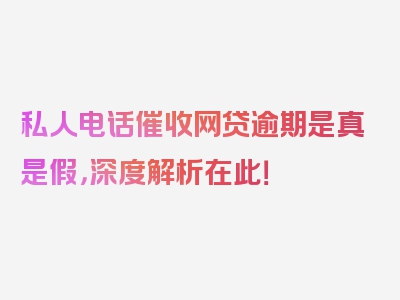 私人电话催收网贷逾期是真是假,深度解析在此!